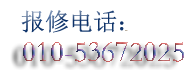 报修电话:
010-53672025